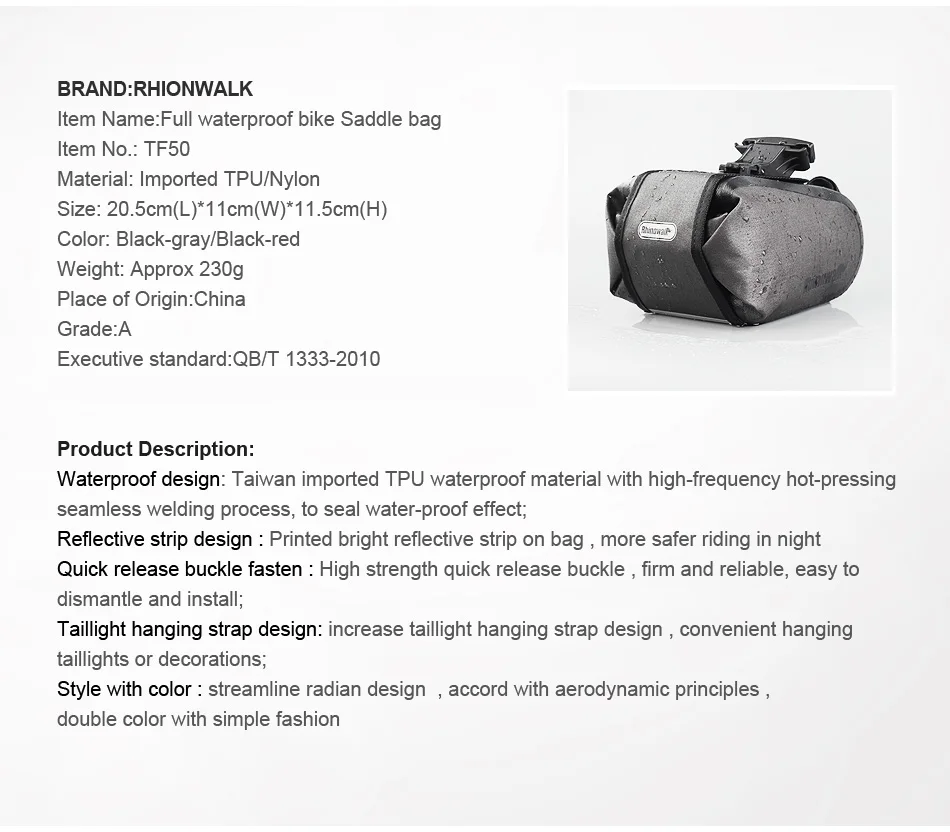 BRAND:RHIONWALK
Item Name:Full waterproof bike Saddle bag
Item No.: TF50
Material: Imported TPU/Nylon
Size: 20.5cm(L)*11cm(W)*11.5cm(H)
Color: Black-gray/Black-red
Weight: Approx 230g
Place of Origin:China
Grade:A
Executive standard:QB/T 1333-2010

Rhinowalk

Product Description:
Waterproof design: Taiwan imported TPU waterproof material with high-frequency hot-pressing seamless welding process, to seal water-proof effect;
Reflective strip design : Printed bright reflective strip on bag , more safer riding in night
Quick release buckle fasten : High strength quick release buckle , firm and reliable, easy to dismantle and install;
Taillight hanging strap design: increase taillight hanging strap design , convenient hanging taillights or decorations;
Style with color : streamline radian design , accord with aerodynamic principles , double color with simple fashion